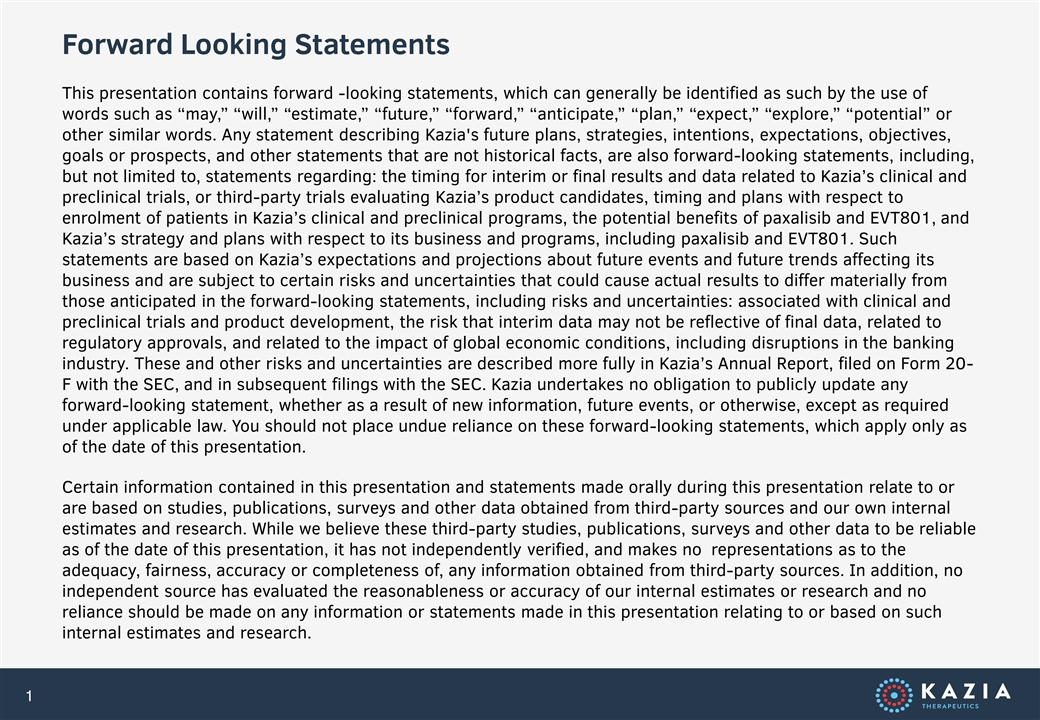 Forward Looking Statements

This presentation contains forward -looking statements, which can generally be identified as such by the use of words such as “may,” “will,” “estimate,” “future,” “forward,” “anticipate,” “plan,” “expect,” “explore,” “potential” or other similar words. Any statement describing Kazia's future plans, strategies, intentions, expectations, objectives, goals or prospects, and other statements that are not historical facts, are also forward-looking statements, including, but not limited to, statements regarding: the timing for interim or final results and data related to Kazia’s clinical and preclinical trials, or third-party trials evaluating Kazia’s product candidates, timing and plans with respect to enrolment of patients in Kazia’s clinical and preclinical programs, the potential benefits of paxalisib and EVT801, and Kazia’s strategy and plans with respect to its business and programs, including paxalisib and EVT801. Such statements are based on Kazia’s expectations and projections about future events and future trends affecting its business and are subject to certain risks and uncertainties that could cause actual results to differ materially from those anticipated in the forward-looking statements, including risks and uncertainties: associated with clinical and preclinical trials and product development, the risk that interim data may not be reflective of final data, related to regulatory approvals, and related to the impact of global economic conditions, including disruptions in the banking industry. These and other risks and uncertainties are described more fully in Kazia’s Annual Report, filed on Form 20-F with the SEC, and in subsequent filings with the SEC. Kazia undertakes no obligation to publicly update any forward-looking statement, whether as a result of new information, future events, or otherwise, except as required under applicable law. You should not place undue reliance on these forward-looking statements, which apply only as of the date of this presentation.

Certain information contained in this presentation and statements made orally during this presentation relate to or are based on studies, publications, surveys and other data obtained from third-party sources and our own internal estimates and research. While we believe these third-party studies, publications, surveys and other data to be reliable as of the date of this presentation, it has not independently verified, and makes no representations as to the adequacy, fairness, accuracy or completeness of, any information obtained from third-party sources. In addition, no independent source has evaluated the reasonableness or accuracy of our internal estimates or research and no reliance should be made on any information or statements made in this presentation relating to or based on such internal estimates and research.

1

KAZIA
THERAPEUTICS